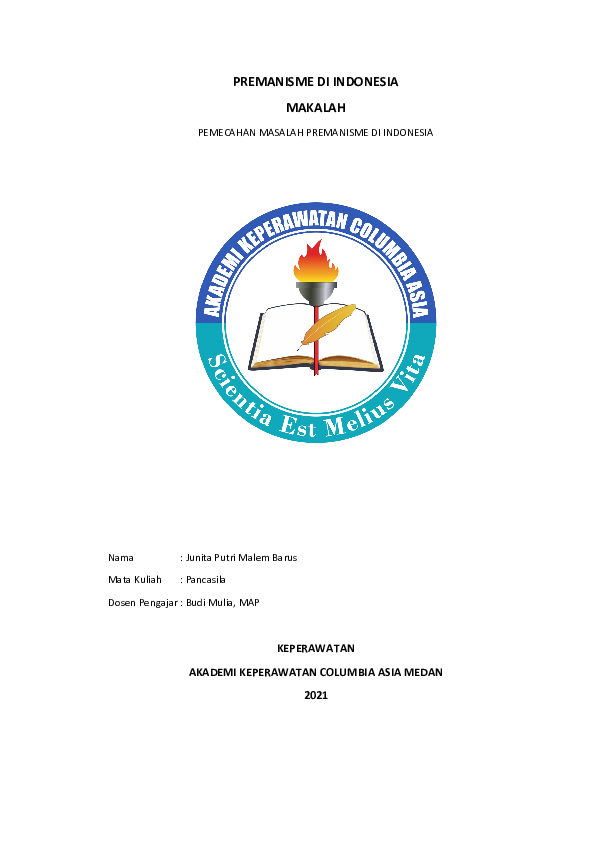 PREMANISME DI INDONESIA

MAKALAH

PEMECAHAN MASALAH PREMANISME DI INDONESIA

AKADEMI KEPERAWATAN COLUMBIA ASIA

Scientia Est Melius Vita

Nama : Junita Putri Malem Barus

Mata Kuliah : Pancasila

Dosen Pengajar : Budi Mulia, MAP

KEPERAWATAN

AKADEMI KEPERAWATAN COLUMBIA ASIA MEDAN

2021